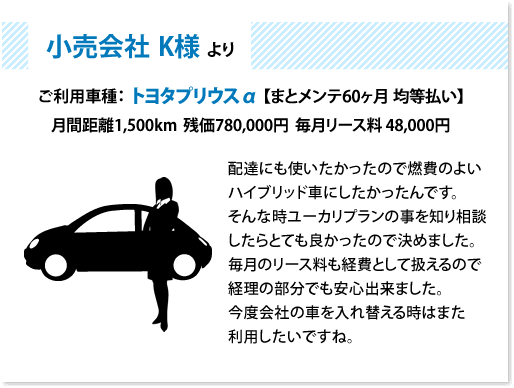 小売会社 K様 より

ご利用車種：トヨタプリウスα【まとメンテ60ヶ月 均等払い】
月間距離1,500km 残価780,000円 毎月リース料 48,000円

配達にも使いたかったので燃費のよいハイブリッド車にしたかったんです。そんな時ユーカリプランの事を知り相談したらとても良かったので決めました。毎月のリース料も経費として扱えるので経理の部分でも安心出来ました。今度会社の車を入れ替える時はまた利用したいですね。